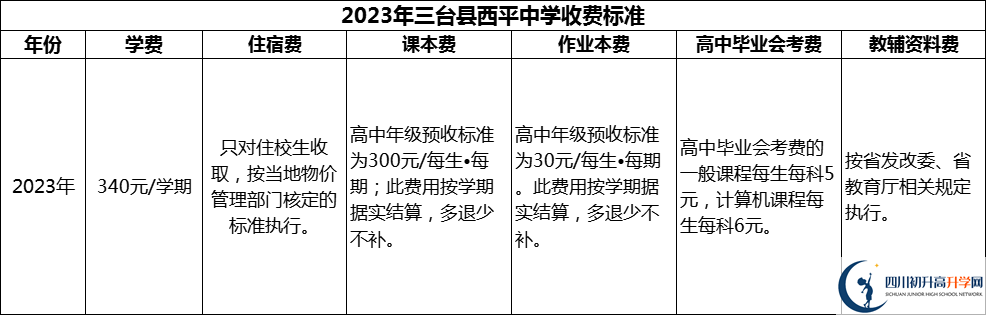 2023年三台县西平中学收费标准

| 年份 | 学费 | 住宿费 | 课本费 | 作业本费 | 高中毕业会考费 | 教辅资料费 |
|---|---|---|---|---|---|---|
| 2023年 | 340元/学期 | 只对住校生收取，按当地物价管理部门核定的标准执行。 | 高中年级预收标准为300元/每生•每期；此费用按学期据实结算，多退少不补。 | 高中年级预收标准为30元/每生•每期。此费用按学期据实结算，多退少不补。 | 高中毕业会考费的一般课程每生每科5元，计算机课程每生每科6元。 | 按省发改委、省教育厅相关规定执行。 |

四川初升高升学网
SICHUAN JUNIOR HIGH SCHOOL NETWORK